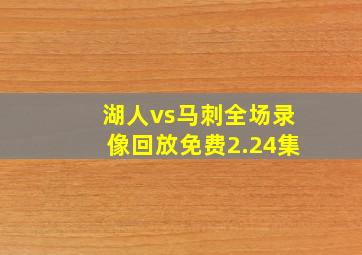 湖人vs马刺全场录像回放免费2.24集